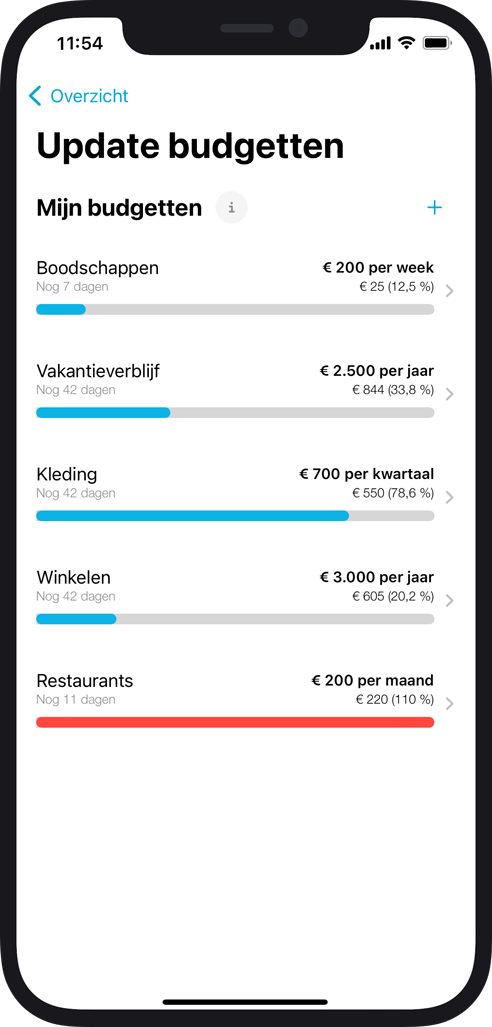 11:54

Overzicht

Update budgetten

Mijn budgetten i +

Boodschappen
Nog 7 dagen
€ 200 per week
€ 25 (12,5 %)

Vakantieverblijf
Nog 42 dagen
€ 2.500 per jaar
€ 844 (33,8 %)

Kleding
Nog 42 dagen
€ 700 per kwartaal
€ 550 (78,6 %)

Winkelen
Nog 42 dagen
€ 3.000 per jaar
€ 605 (20,2 %)

Restaurants
Nog 11 dagen
€ 200 per maand
€ 220 (110 %)